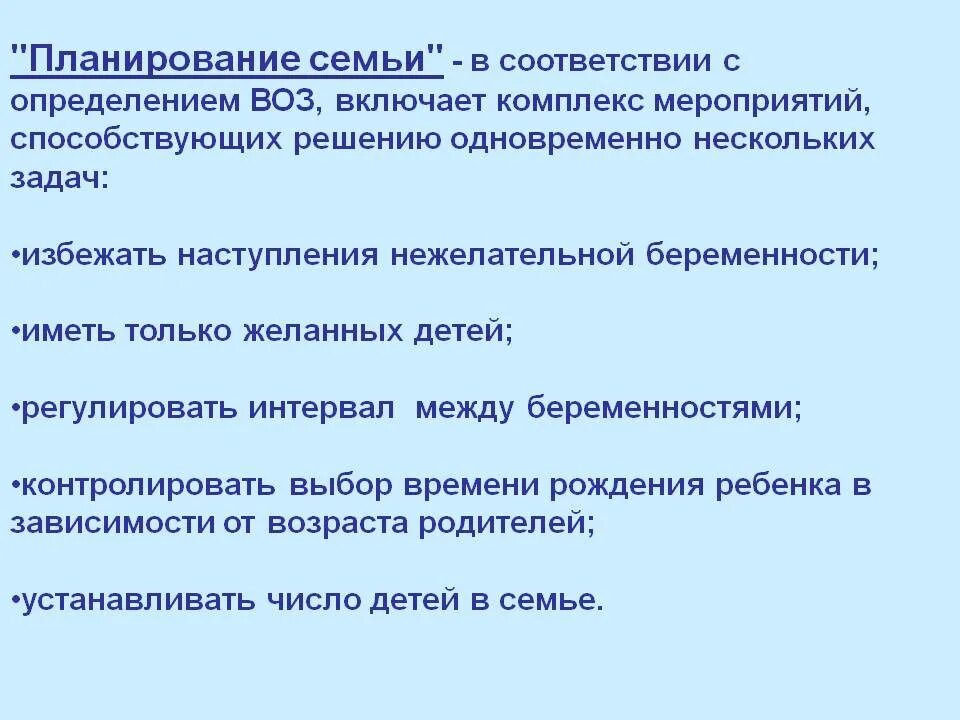 "Планирование семьи" - в соответствии с определением ВОЗ, включает комплекс мероприятий, способствующих решению одновременно нескольких задач:

•избежать наступления нежелательной беременности;

•иметь только желанных детей;

•регулировать интервал между беременностями;

•контролировать выбор времени рождения ребенка в зависимости от возраста родителей;

•устанавливать число детей в семье.